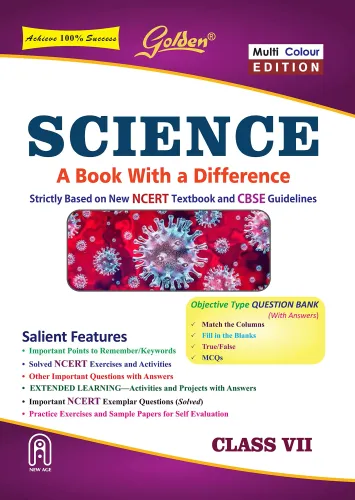 Achieve 100% Success

Golden®

Multi Colour EDITION

SCIENCE

A Book With a Difference

Strictly Based on New NCERT Textbook and CBSE Guidelines

Objective Type QUESTION BANK (With Answers)
✓ Match the Columns
✓ Fill in the Blanks
✓ True/False
✓ MCQs

Salient Features
• Important Points to Remember/Keywords
• Solved NCERT Exercises and Activities
• Other Important Questions with Answers
• EXTENDED LEARNING—Activities and Projects with Answers
• Important NCERT Exemplar Questions (Solved)
• Practice Exercises and Sample Papers for Self Evaluation

NEW AGE

CLASS VII